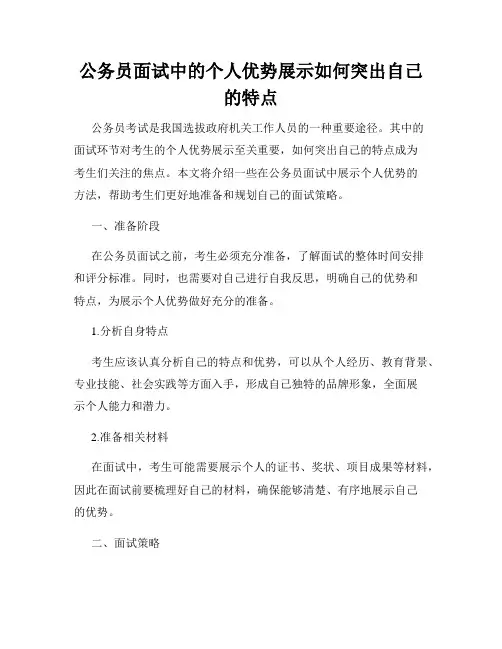 公务员面试中的个人优势展示如何突出自己的特点

公务员考试是我国选拔政府机关工作人员的一种重要途径。其中的面试环节对考生的个人优势展示至关重要，如何突出自己的特点成为考生们关注的焦点。本文将介绍一些在公务员面试中展示个人优势的方法，帮助考生们更好地准备和规划自己的面试策略。

一、准备阶段

在公务员面试之前，考生必须充分准备，了解面试的整体时间安排和评分标准。同时，也需要对自己进行自我反思，明确自己的优势和特点，为展示个人优势做好充分的准备。

1.分析自身特点

考生应该认真分析自己的特点和优势，可以从个人经历、教育背景、专业技能、社会实践等方面入手，形成自己独特的品牌形象，全面展示个人能力和潜力。

2.准备相关材料

在面试中，考生可能需要展示个人的证书、奖状、项目成果等材料，因此在面试前要梳理好自己的材料，确保能够清楚、有序地展示自己的优势。

二、面试策略